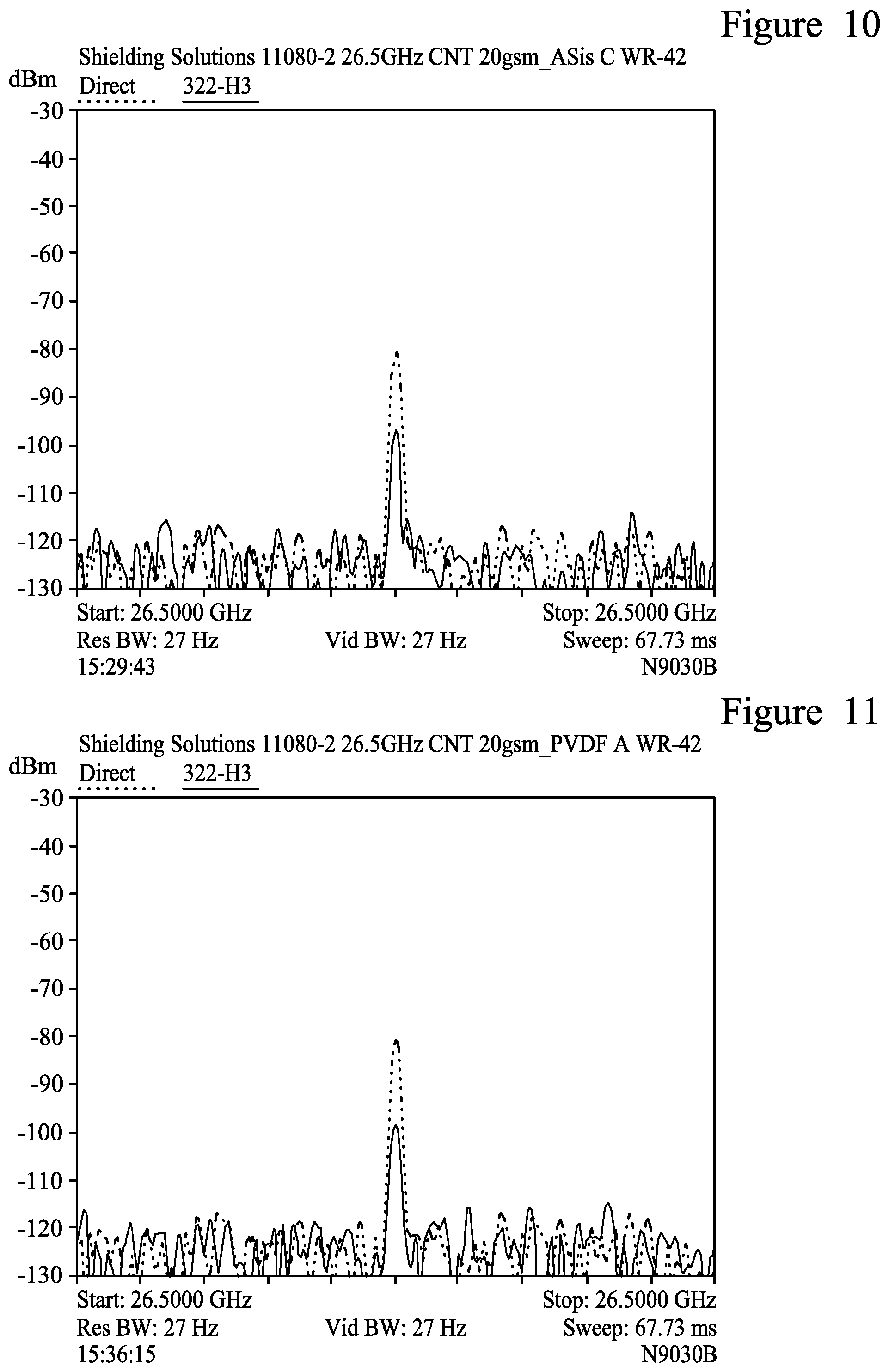 Figure 10

Shielding Solutions 11080-2 26.5GHz CNT 20gsm_ASis C WR-42

dBm Direct 322-H3

-30
-40
-50
-60
-70
-80
-90
-100
-110
-120
-130

Start: 26.5000 GHz Stop: 26.5000 GHz
Res BW: 27 Hz Vid BW: 27 Hz Sweep: 67.73 ms
15:29:43 N9030B

Figure 11

Shielding Solutions 11080-2 26.5GHz CNT 20gsm_PVDF A WR-42

dBm Direct 322-H3

-30
-40
-50
-60
-70
-80
-90
-100
-110
-120
-130

Start: 26.5000 GHz Stop: 26.5000 GHz
Res BW: 27 Hz Vid BW: 27 Hz Sweep: 67.73 ms
15:36:15 N9030B